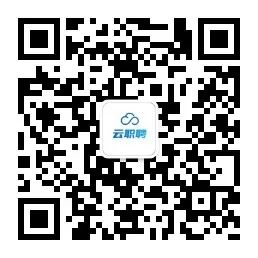 云职聘